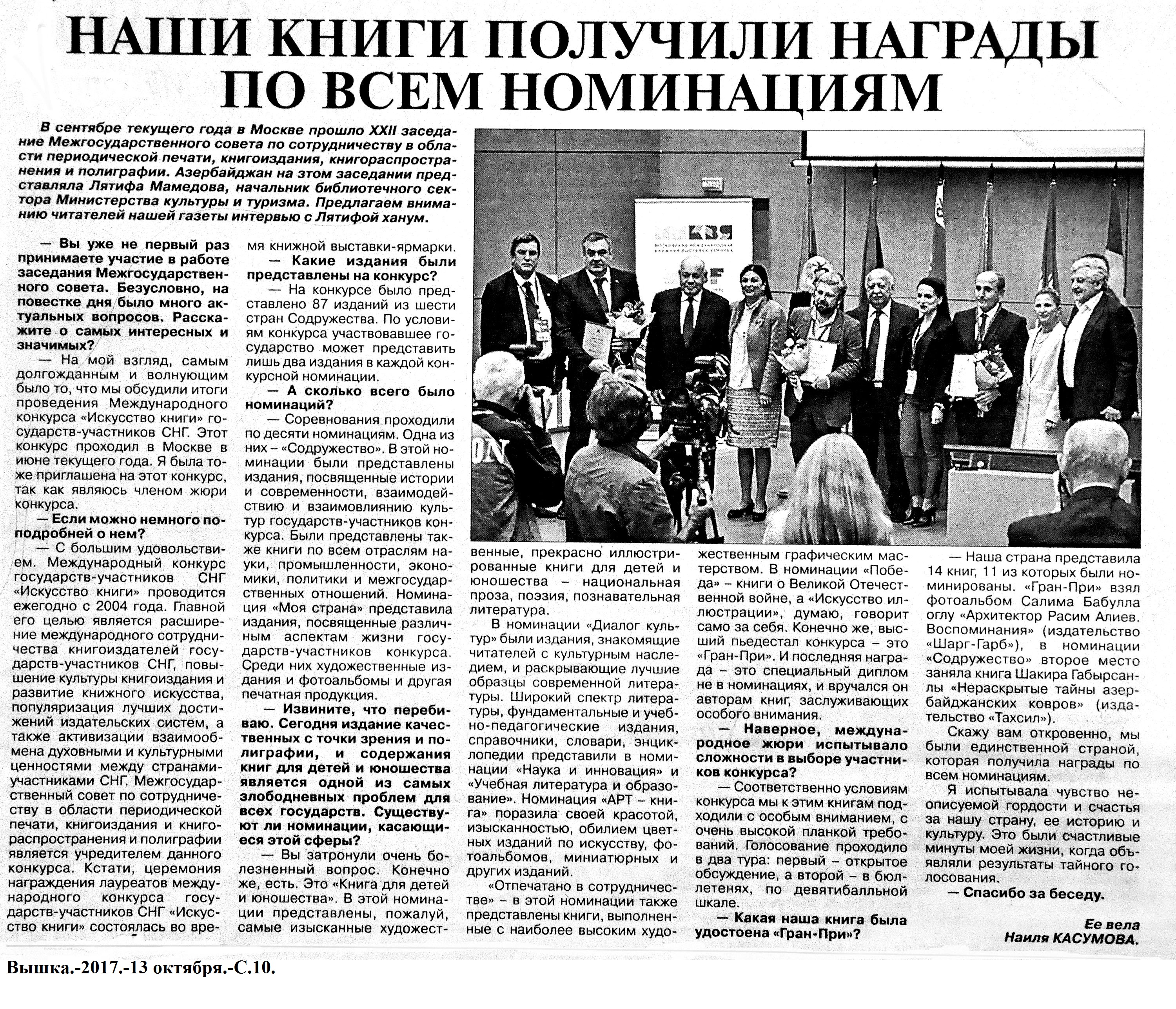 НАШИ КНИГИ ПОЛУЧИЛИ НАГРАДЫ ПО ВСЕМ НОМИНАЦИЯМ

В сентябре текущего года в Москве прошло XXII заседание Межгосударственного совета по сотрудничеству в области периодической печати, книгоиздания, книгораспространения и полиграфии. Азербайджан на этом заседании представляла Лятифа Мамедова, начальник библиотечного сектора Министерства культуры и туризма. Предлагаем вниманию читателей нашей газеты интервью с Лятифой ханум.

— Вы уже не первый раз принимаете участие в работе заседания Межгосударственного совета. Безусловно, на повестке дня было много актуальных вопросов. Расскажите о самых интересных и значимых?

— На мой взгляд, самым долгожданным и волнующим было то, что мы обсудили итоги проведения Международного конкурса «Искусство книги» государств-участников СНГ. Этот конкурс проходил в Москве в июне текущего года. Я была тоже приглашена на этот конкурс, так как являюсь членом жюри конкурса.

— Если можно немного поподробней о нем?

— С большим удовольствием. Международный конкурс государств-участников СНГ «Искусство книги» проводится ежегодно с 2004 года. Главной его целью является расширение международного сотрудничества книгоиздателей государств-участников СНГ, повышение культуры книгоиздания и развитие книжного искусства, популяризация лучших достижений издательских систем, а также активизации взаимообмена духовными и культурными ценностями между странами-участниками СНГ. Межгосударственный совет по сотрудничеству в области периодической печати, книгоиздания и книгораспространения и полиграфии является учредителем данного конкурса. Кстати, церемония награждения лауреатов международного конкурса государств-участников СНГ «Искусство книги» состоялась во время книжной выставки-ярмарки.

— Какие издания были представлены на конкурс?

— На конкурсе было представлено 87 изданий из шести стран Содружества. По условиям конкурса участвовавшее государство может представить лишь два издания в каждой конкурсной номинации.

— А сколько всего было номинаций?

— Соревнования проходили по десяти номинациям. Одна из них – «Содружество». В этой номинации были представлены издания, посвященные истории и современности, взаимодействию и взаимовлиянию культур государств-участников конкурса. Были представлены также книги по всем отраслям науки, промышленности, экономики, политики и межгосударственных отношений. Номинация «Моя страна» представила издания, посвященные различным аспектам жизни государств-участников конкурса. Среди них художественные издания и фотоальбомы и другая печатная продукция.

— Извините, что перебиваю. Сегодня издание качественных с точки зрения и полиграфии, и содержания книг для детей и юношества является одной из самых злободневных проблем для всех государств. Существуют ли номинации, касающиеся этой сферы?

— Вы затронули очень болезненный вопрос. Конечно же, есть. Это «Книга для детей и юношества». В этой номинации представлены, пожалуй, самые изысканные художественные, прекрасно иллюстрированные книги для детей и юношества – национальная проза, поэзия, познавательная литература.

В номинации «Диалог культур» были издания, знакомящие читателей с культурным наследием, и раскрывающие лучшие образцы современной литературы. Широкий спектр литературы, фундаментальные и учебно-педагогические издания, справочники, словари, энциклопедии представили в номинации «Наука и инновация» и «Учебная литература и образование». Номинация «АРТ – книга» поразила своей красотой, изысканностью, обилием цветных изданий по искусству, фотоальбомов, миниатюрных и других изданий.

«Отпечатано в сотрудничестве» – в этой номинации также представлены книги, выполненные с наиболее высоким художественным графическим мастерством. В номинации «Победа» – книги о Великой Отечественной войне, а «Искусство иллюстрации», думаю, говорит само за себя. Конечно же, высший пьедестал конкурса – это «Гран-При». И последняя награда – это специальный диплом не в номинациях, и вручался он авторам книг, заслуживающих особого внимания.

— Наверное, международное жюри испытывало сложности в выборе участников конкурса?

— Соответственно условиям конкурса мы к этим книгам подходили с особым вниманием, с очень высокой планкой требований. Голосование проходило в два тура: первый – открытое обсуждение, а второй – в бюллетенях, по девятибалльной шкале.

— Какая наша книга была удостоена «Гран-При»?

— Наша страна представила 14 книг, 11 из которых были номинированы. «Гран-При» взял фотоальбом Салима Бабулла оглу «Архитектор Расим Алиев. Воспоминания» (издательство «Шарг-Гарб»), в номинации «Содружество» второе место заняла книга Шакира Габырсанлы «Нераскрытые тайны азербайджанских ковров» (издательство «Тахсил»).

Скажу вам откровенно, мы были единственной страной, которая получила награды по всем номинациям.

Я испытывала чувство неописуемой гордости и счастья за нашу страну, ее историю и культуру. Это были счастливые минуты моей жизни, когда объявляли результаты тайного голосования.

— Спасибо за беседу.

Ее вела
Наиля КАСУМОВА.

Вышка.-2017.-13 октября.-С.10.